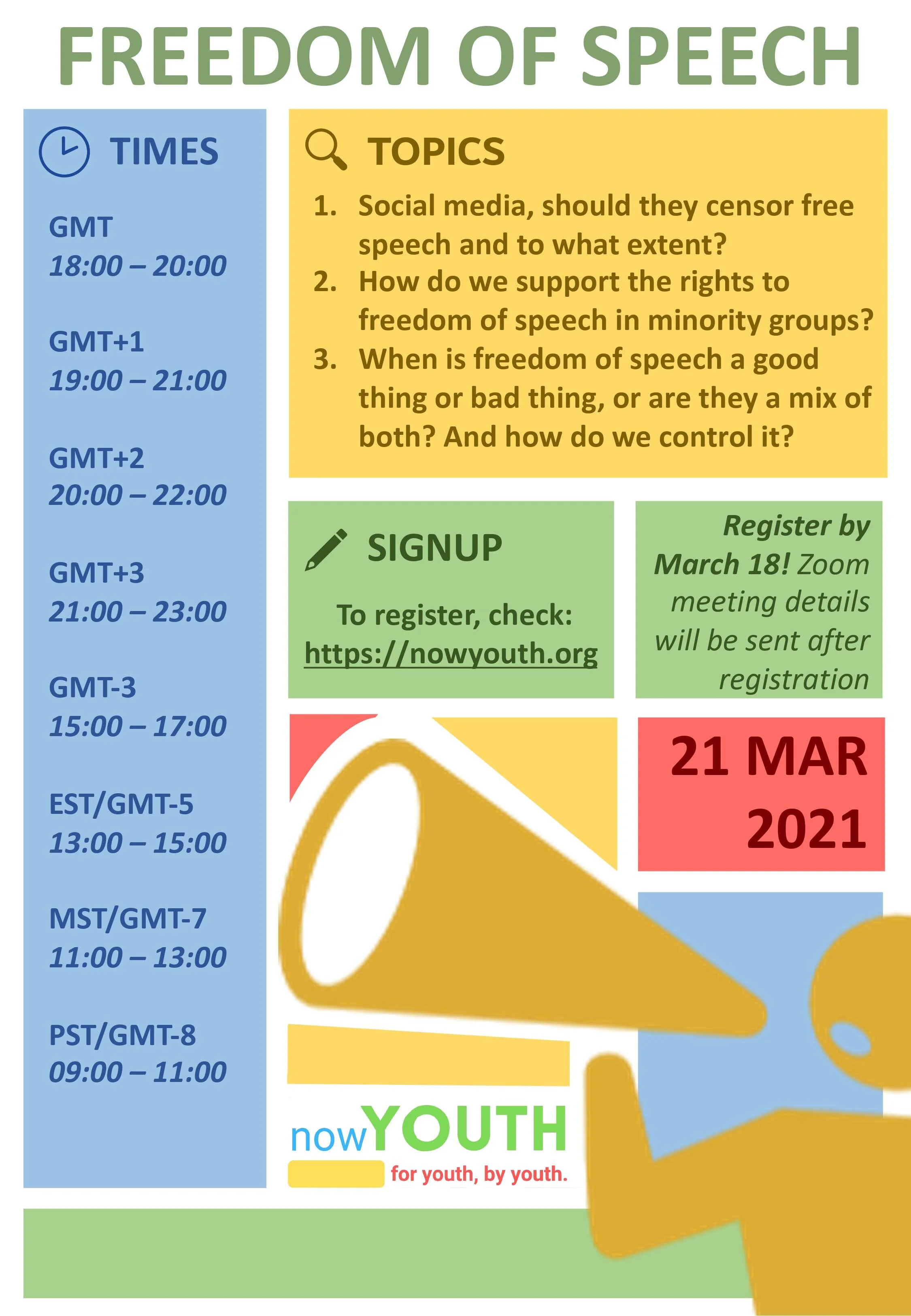 FREEDOM OF SPEECH

TIMES

GMT
18:00 – 20:00

GMT+1
19:00 – 21:00

GMT+2
20:00 – 22:00

GMT+3
21:00 – 23:00

GMT-3
15:00 – 17:00

EST/GMT-5
13:00 – 15:00

MST/GMT-7
11:00 – 13:00

PST/GMT-8
09:00 – 11:00

TOPICS

1. Social media, should they censor free speech and to what extent?
2. How do we support the rights to freedom of speech in minority groups?
3. When is freedom of speech a good thing or bad thing, or are they a mix of both? And how do we control it?

SIGNUP

To register, check:
https://nowyouth.org

Register by March 18! Zoom meeting details will be sent after registration

21 MAR
2021

nowYOUTH
for youth, by youth.